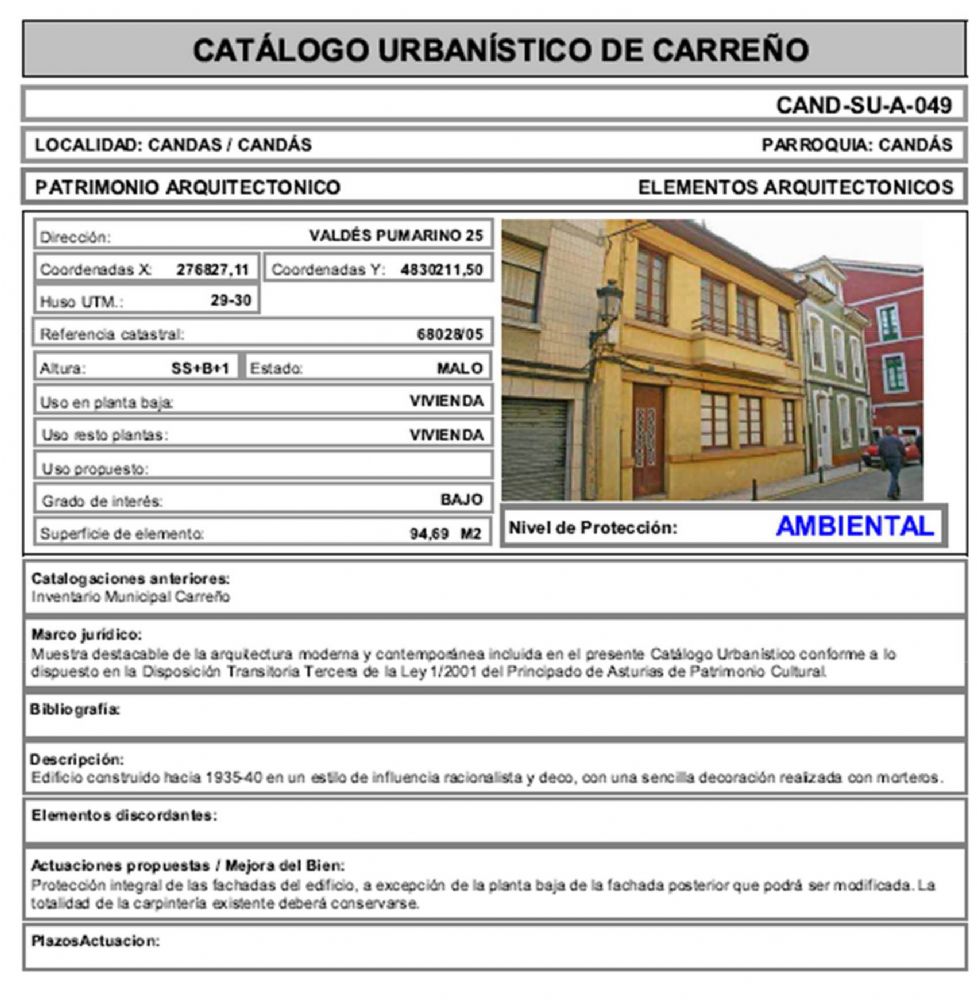 CATÁLOGO URBANÍSTICO DE CARREÑO

CAND-SU-A-049

LOCALIDAD: CANDAS / CANDÁS

PARROQUIA: CANDÁS

PATRIMONIO ARQUITECTONICO

ELEMENTOS ARQUITECTONICOS

Dirección: VALDÉS PUMARINO 25

Coordenadas X: 276827,11

Coordenadas Y: 4830211,50

Huso UTM.: 29-30

Referencia catastral: 68028/05

Altura: SS+B+1

Estado: MALO

Uso en planta baja: VIVIENDA

Uso resto plantas: VIVIENDA

Uso propuesto:

Grado de interés: BAJO

Superficie de elemento: 94,69 M2

Nivel de Protección: AMBIENTAL

Catalogaciones anteriores:
Inventario Municipal Carreño

Marco jurídico:
Muestra destacable de la arquitectura moderna y contemporánea incluida en el presente Catálogo Urbanístico conforme a lo dispuesto en la Disposición Transitoria Tercera de la Ley 1/2001 del Principado de Asturias de Patrimonio Cultural.

Bibliografía:

Descripción:
Edificio construido hacia 1935-40 en un estilo de influencia racionalista y deco, con una sencilla decoración realizada con morteros.

Elementos discordantes:

Actuaciones propuestas / Mejora del Bien:
Protección integral de las fachadas del edificio, a excepción de la planta baja de la fachada posterior que podrá ser modificada. La totalidad de la carpintería existente deberá conservarse.

PlazosActuacion: